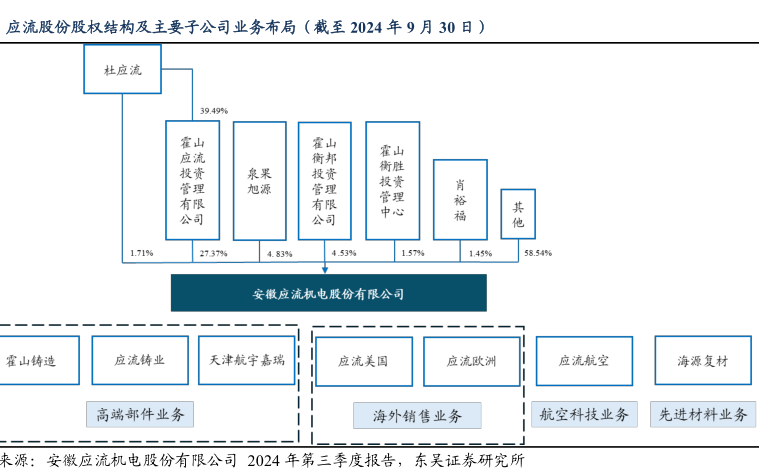 应流股份股权结构及主要子公司业务布局（截至 2024 年 9 月 30 日）

杜应流

39.49%

霍山应流投资管理有限公司

泉果旭源

霍山衡邦投资管理有限公司

霍山衡胜投资管理中心

肖裕福

其他

1.71%

27.37%

4.83%

4.53%

1.57%

1.45%

58.54%

安徽应流机电股份有限公司

霍山铸造

应流铸业

天津航宇嘉瑞

高端部件业务

应流美国

应流欧洲

海外销售业务

应流航空

航空科技业务

海源复材

先进材料业务

来源：安徽应流机电股份有限公司 2024 年第三季度报告，东吴证券研究所